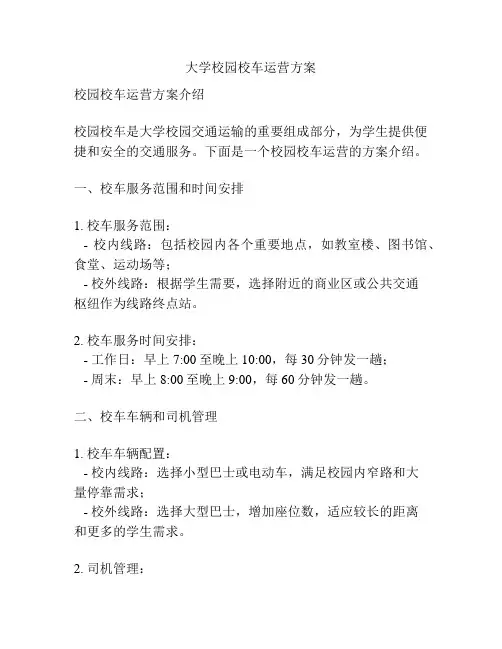 大学校园校车运营方案

校园校车运营方案介绍

校园校车是大学校园交通运输的重要组成部分，为学生提供便捷和安全的交通服务。下面是一个校园校车运营的方案介绍。

一、校车服务范围和时间安排

1. 校车服务范围：
- 校内线路：包括校园内各个重要地点，如教室楼、图书馆、食堂、运动场等；
- 校外线路：根据学生需要，选择附近的商业区或公共交通枢纽作为线路终点站。

2. 校车服务时间安排：
- 工作日：早上 7:00 至晚上 10:00，每 30 分钟发一趟；
- 周末：早上 8:00 至晚上 9:00，每 60 分钟发一趟。

二、校车车辆和司机管理

1. 校车车辆配置：
- 校内线路：选择小型巴士或电动车，满足校园内窄路和大量停靠需求；
- 校外线路：选择大型巴士，增加座位数，适应较长的距离和更多的学生需求。

2. 司机管理：